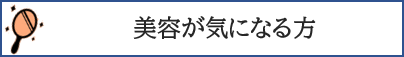 美容が気になる方